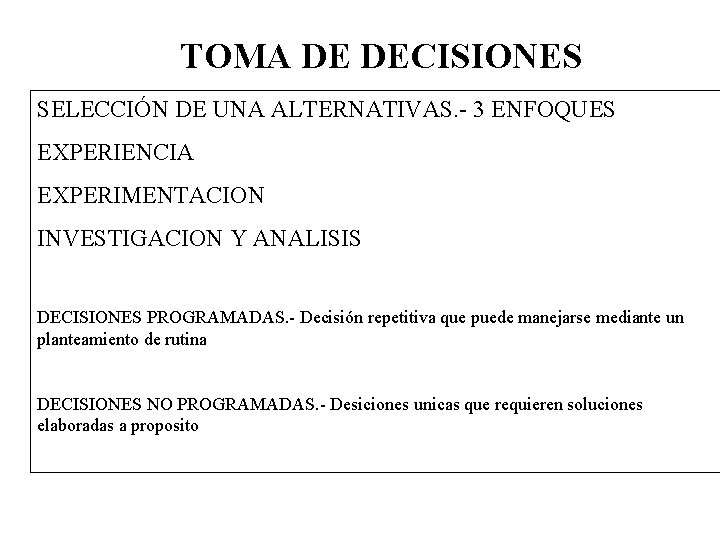 TOMA DE DECISIONES

SELECCIÓN DE UNA ALTERNATIVAS.- 3 ENFOQUES

EXPERIENCIA

EXPERIMENTACION

INVESTIGACION Y ANALISIS

DECISIONES PROGRAMADAS.- Decisión repetitiva que puede manejarse mediante un planteamiento de rutina

DECISIONES NO PROGRAMADAS.- Desiciones unicas que requieren soluciones elaboradas a proposito